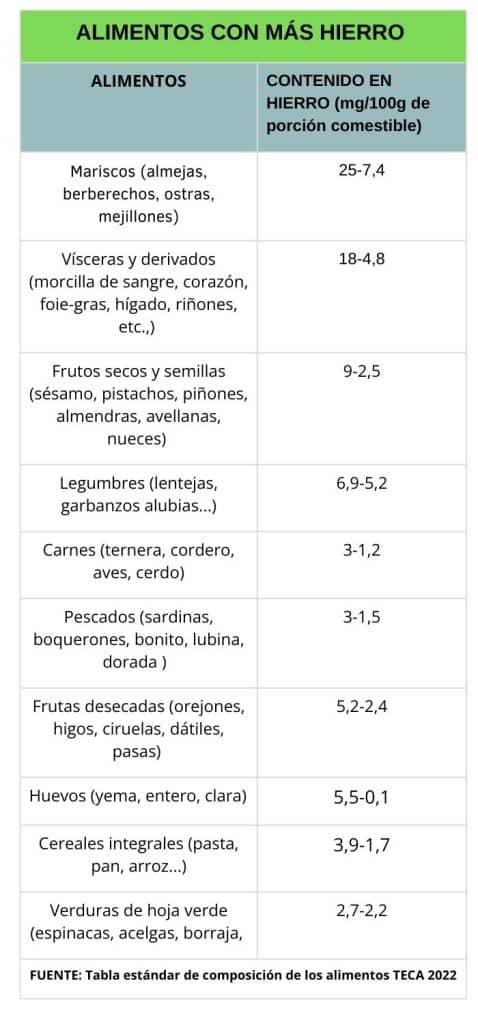 ALIMENTOS CON MÁS HIERRO

| ALIMENTOS | CONTENIDO EN HIERRO (mg/100g de porción comestible) |
|---|---|
| Mariscos (almejas, berberechos, ostras, mejillones) | 25-7,4 |
| Vísceras y derivados (morcilla de sangre, corazón, foie-gras, hígado, riñones, etc.,) | 18-4,8 |
| Frutos secos y semillas (sésamo, pistachos, piñones, almendras, avellanas, nueces) | 9-2,5 |
| Legumbres (lentejas, garbanzos alubias...) | 6,9-5,2 |
| Carnes (ternera, cordero, aves, cerdo) | 3-1,2 |
| Pescados (sardinas, boquerones, bonito, lubina, dorada ) | 3-1,5 |
| Frutas desecadas (orejones, higos, ciruelas, dátiles, pasas) | 5,2-2,4 |
| Huevos (yema, entero, clara) | 5,5-0,1 |
| Cereales integrales (pasta, pan, arroz...) | 3,9-1,7 |
| Verduras de hoja verde (espinacas, acelgas, borraja, | 2,7-2,2 |

FUENTE: Tabla estándar de composición de los alimentos TECA 2022